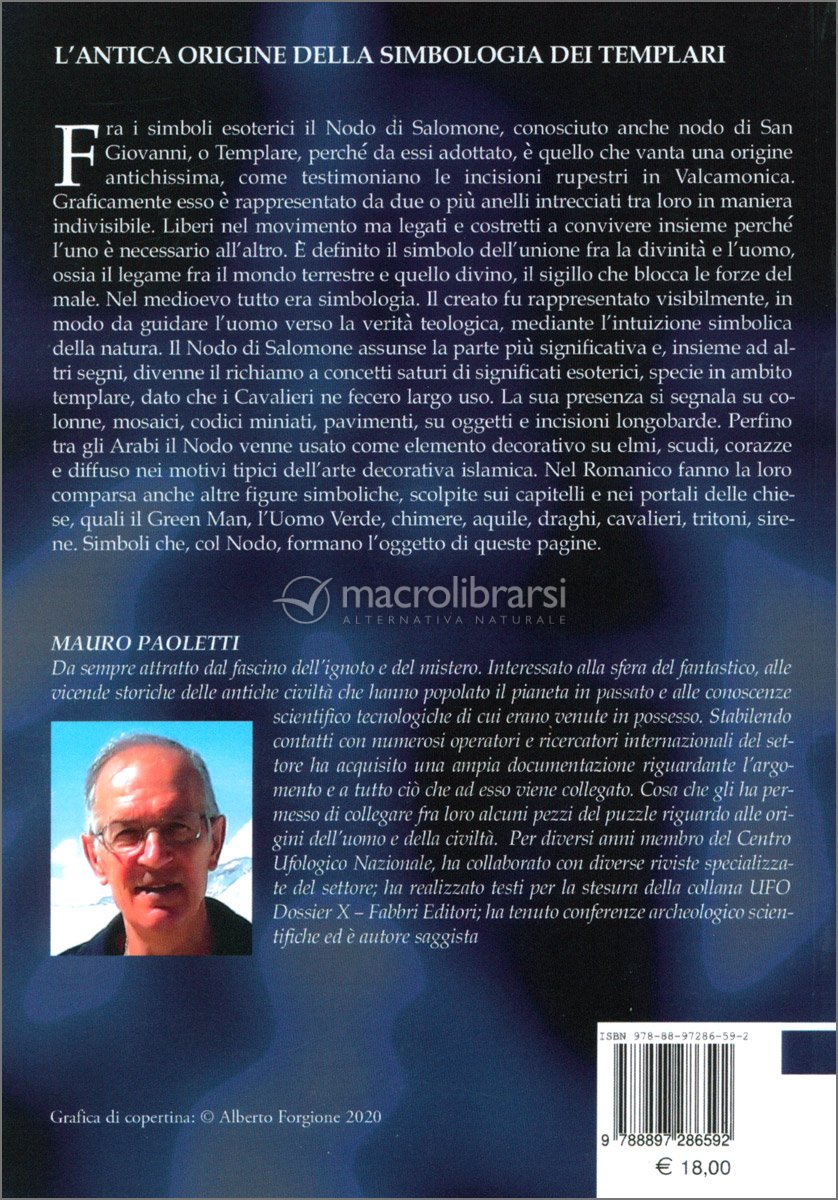 L'ANTICA ORIGINE DELLA SIMBOLOGIA DEI TEMPLARI

Fra i simboli esoterici il Nodo di Salomone, conosciuto anche nodo di San Giovanni, o Templare, perché da essi adottato, è quello che vanta una origine antichissima, come testimoniano le incisioni rupestri in Valcamonica. Graficamente esso è rappresentato da due o più anelli intrecciati tra loro in maniera indivisibile. Liberi nel movimento ma legati e costretti a convivere insieme perché l'uno è necessario all'altro. È definito il simbolo dell'unione fra la divinità e l'uomo, ossia il legame fra il mondo terrestre e quello divino, il sigillo che blocca le forze del male. Nel medioevo tutto era simbologia. Il creato fu rappresentato visibilmente, in modo da guidare l'uomo verso la verità teologica, mediante l'intuizione simbolica della natura. Il Nodo di Salomone assunse la parte più significativa e, insieme ad altri segni, divenne il richiamo a concetti saturi di significati esoterici, specie in ambito templare, dato che i Cavalieri ne fecero largo uso. La sua presenza si segnala su colonne, mosaici, codici miniati, pavimenti, su oggetti e incisioni longobarde. Perfino tra gli Arabi il Nodo venne usato come elemento decorativo su elmi, scudi, corazze e diffuso nei motivi tipici dell'arte decorativa islamica. Nel Romanico fanno la loro comparsa anche altre figure simboliche, scolpite sui capitelli e nei portali delle chiese, quali il Green Man, l'Uomo Verde, chimere, aquile, draghi, cavalieri, tritoni, sirene. Simboli che, col Nodo, formano l'oggetto di queste pagine.

macrolibrarsi
ALTERNATIVA NATURALE

MAURO PAOLETTI
Da sempre attratto dal fascino dell'ignoto e del mistero. Interessato alla sfera del fantastico, alle vicende storiche delle antiche civiltà che hanno popolato il pianeta in passato e alle conoscenze scientifico tecnologiche di cui erano venute in possesso. Stabilendo contatti con numerosi operatori e ricercatori internazionali del settore ha acquisito una ampia documentazione riguardante l'argomento e a tutto ciò che ad esso viene collegato. Cosa che gli ha permesso di collegare fra loro alcuni pezzi del puzzle riguardo alle origini dell'uomo e della civiltà. Per diversi anni membro del Centro Ufologico Nazionale, ha collaborato con diverse riviste specializzate del settore; ha realizzato testi per la stesura della collana UFO Dossier X – Fabbri Editori; ha tenuto conferenze archeologico scientifiche ed è autore saggista

ISBN 978-88-97286-59-2

9 788897 286592

€ 18,00

Grafica di copertina: © Alberto Forgione 2020